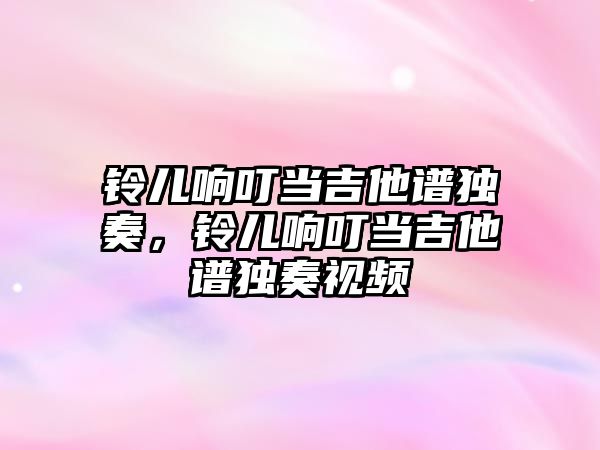 铃儿响叮当吉他谱独奏，铃儿响叮当吉他谱独奏视频